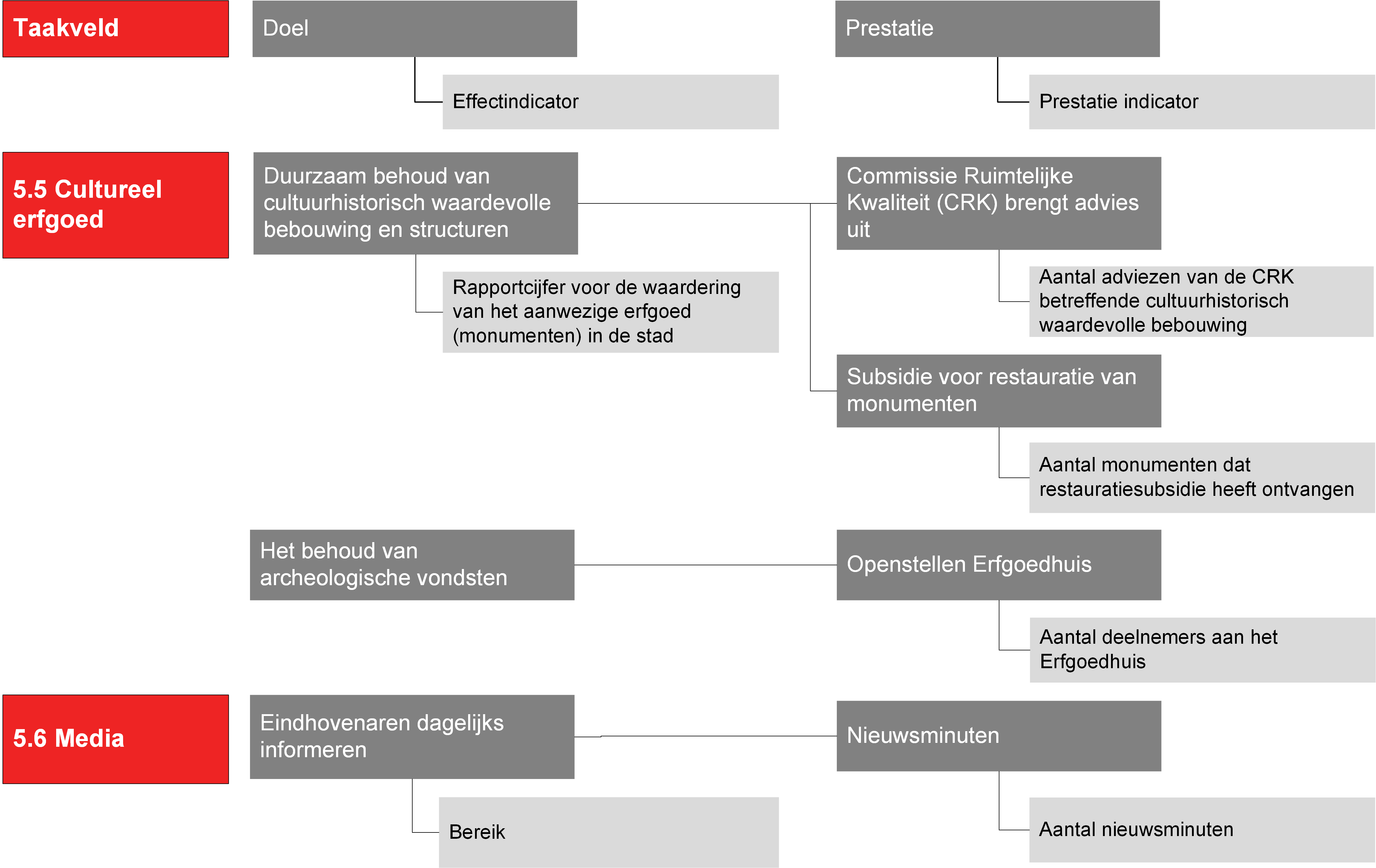 Taakveld

Doel

Effectindicator

Prestatie

Prestatie indicator

5.5 Cultureel erfgoed

Duurzaam behoud van cultuurhistorisch waardevolle bebouwing en structuren

Rapportcijfer voor de waardering van het aanwezige erfgoed (monumenten) in de stad

Commissie Ruimtelijke Kwaliteit (CRK) brengt advies uit

Aantal adviezen van de CRK betreffende cultuurhistorisch waardevolle bebouwing

Subsidie voor restauratie van monumenten

Aantal monumenten dat restauratiesubsidie heeft ontvangen

Het behoud van archeologische vondsten

Openstellen Erfgoedhuis

Aantal deelnemers aan het Erfgoedhuis

5.6 Media

Eindhovenaren dagelijks informeren

Bereik

Nieuwsminuten

Aantal nieuwsminuten